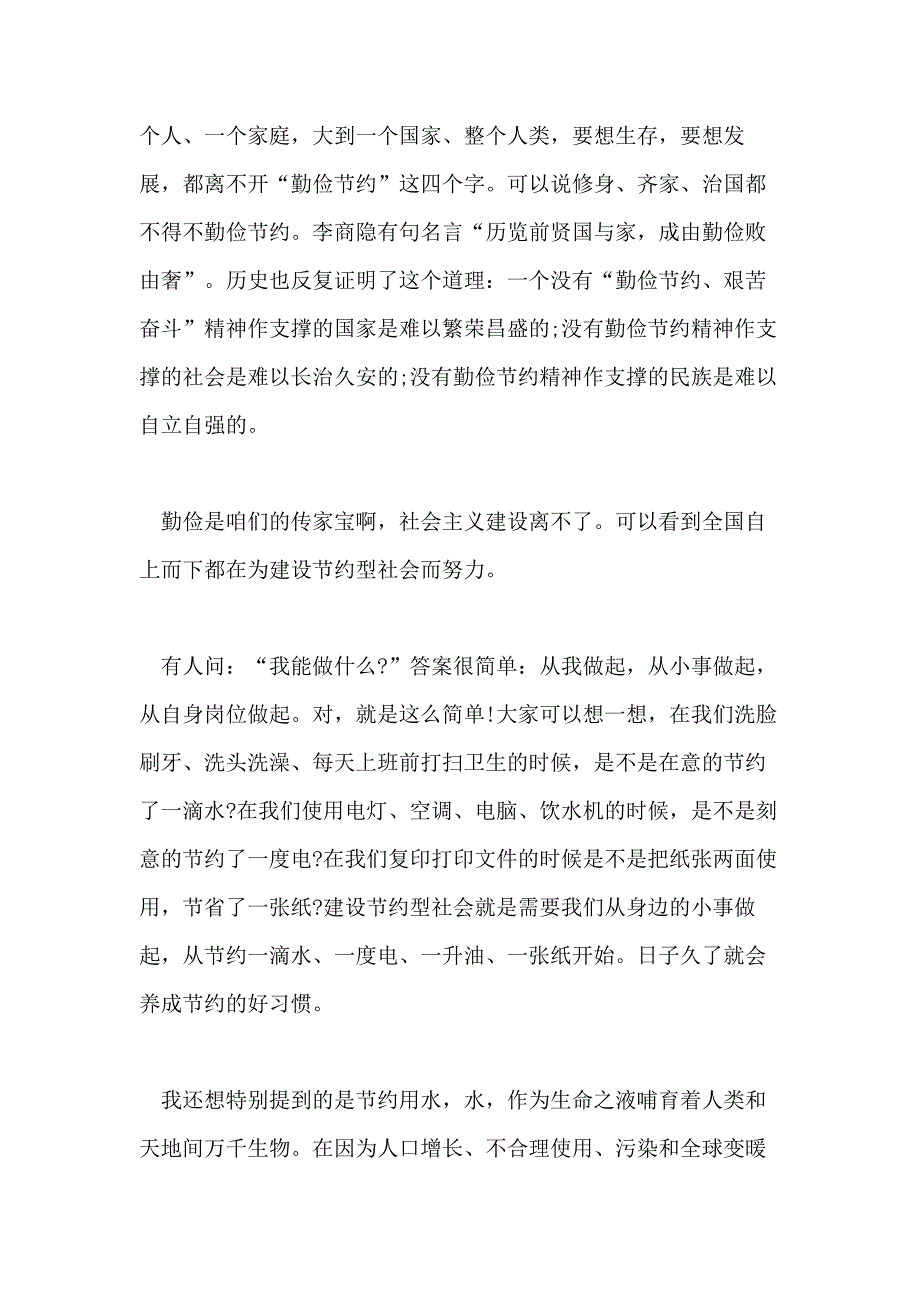 个人、一个家庭，大到一个国家、整个人类，要想生存，要想发展，都离不开“勤俭节约”这四个字。可以说修身、齐家、治国都不得不勤俭节约。李商隐有句名言“历览前贤国与家，成由勤俭败由奢”。历史也反复证明了这个道理：一个没有“勤俭节约、艰苦奋斗”精神作支撑的国家是难以繁荣昌盛的;没有勤俭节约精神作支撑的社会是难以长治久安的;没有勤俭节约精神作支撑的民族是难以自立自强的。

勤俭是咱们的传家宝啊，社会主义建设离不了。可以看到全国自上而下都在为建设节约型社会而努力。

有人问：“我能做什么?”答案很简单：从我做起，从小事做起，从自身岗位做起。对，就是这么简单!大家可以想一想，在我们洗脸刷牙、洗头洗澡、每天上班前打扫卫生的时候，是不是在意的节约了一滴水?在我们使用电灯、空调、电脑、饮水机的时候，是不是刻意的节约了一度电?在我们复印打印文件的时候是不是把纸张两面使用，节省了一张纸?建设节约型社会就是需要我们从身边的小事做起，从节约一滴水、一度电、一升油、一张纸开始。日子久了就会养成节约的好习惯。

我还想特别提到的是节约用水，水，作为生命之液哺育着人类和天地间万千生物。在因为人口增长、不合理使用、污染和全球变暖